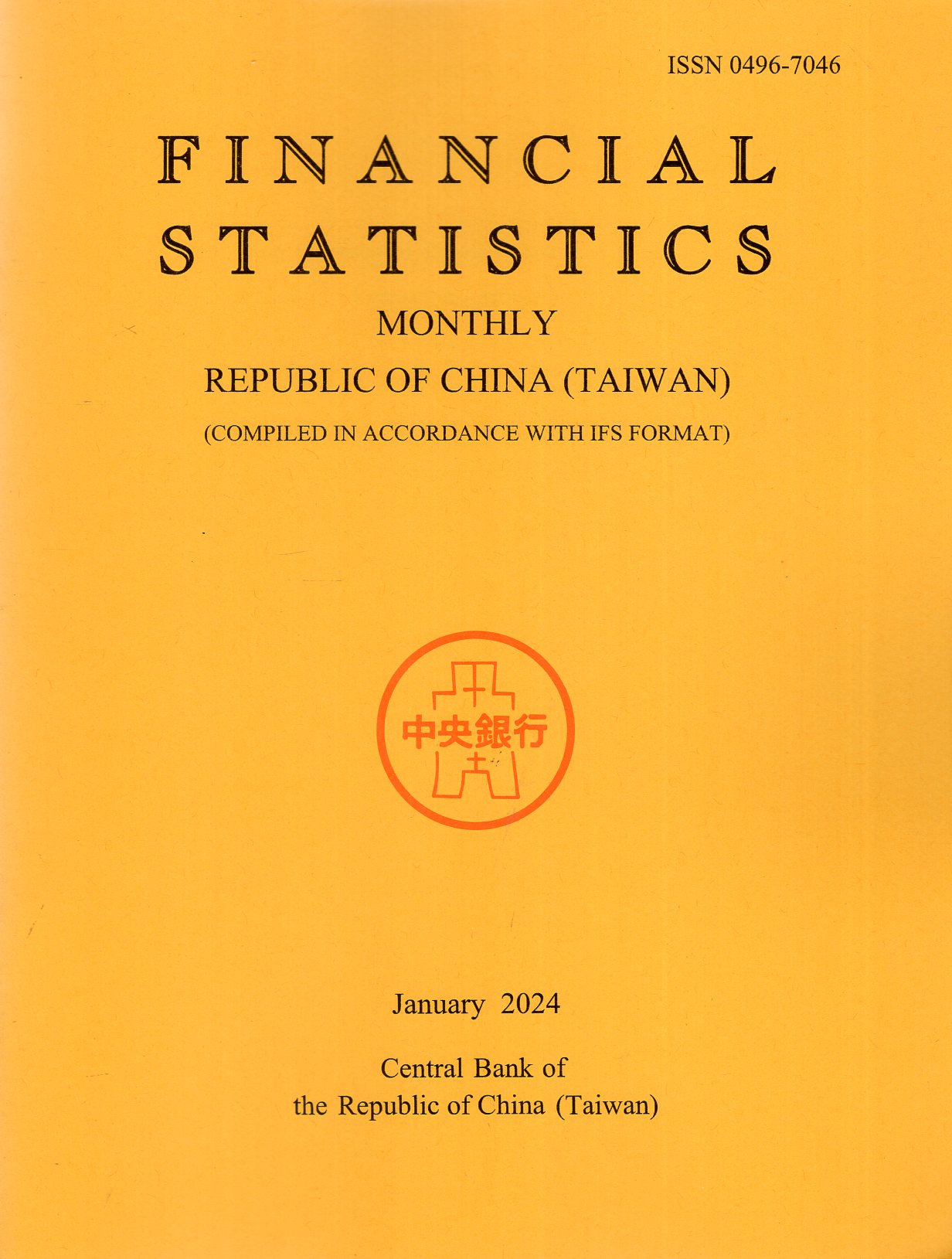 ISSN 0496-7046

FINANCIAL STATISTICS

MONTHLY

REPUBLIC OF CHINA (TAIWAN)

(COMPILED IN ACCORDANCE WITH IFS FORMAT)

中央銀行

January 2024

Central Bank of
the Republic of China (Taiwan)